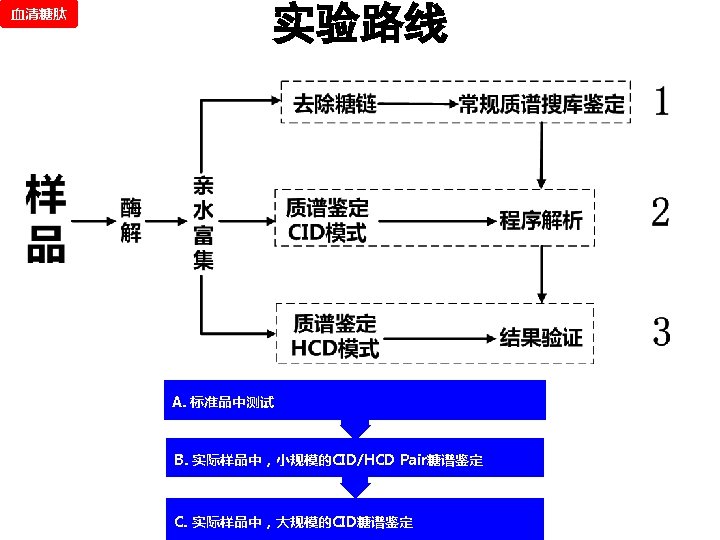 血清糖肽

实验路线

样品

酶解

亲水富集

去除糖链 常规质谱搜库鉴定 1

质谱鉴定 CID模式 程序解析 2

质谱鉴定 HCD模式 结果验证 3

A. 标准品中测试

B. 实际样品中，小规模的CID/HCD Pair糖谱鉴定

C. 实际样品中，大规模的CID糖谱鉴定